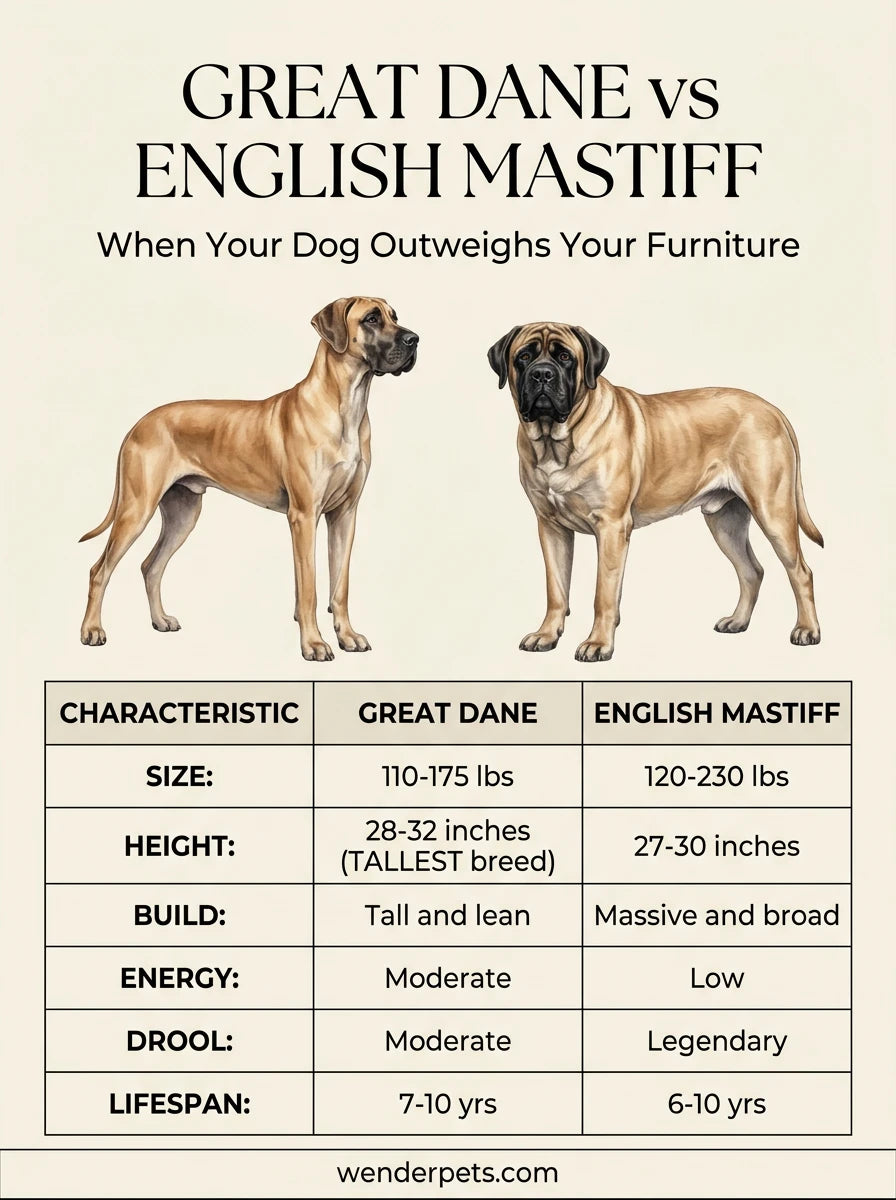 GREAT DANE vs ENGLISH MASTIFF

When Your Dog Outweighs Your Furniture

| CHARACTERISTIC | GREAT DANE | ENGLISH MASTIFF |
|---|---|---|
| SIZE: | 110-175 lbs | 120-230 lbs |
| HEIGHT: | 28-32 inches (TALLEST breed) | 27-30 inches |
| BUILD: | Tall and lean | Massive and broad |
| ENERGY: | Moderate | Low |
| DROOL: | Moderate | Legendary |
| LIFESPAN: | 7-10 yrs | 6-10 yrs |

wenderpets.com